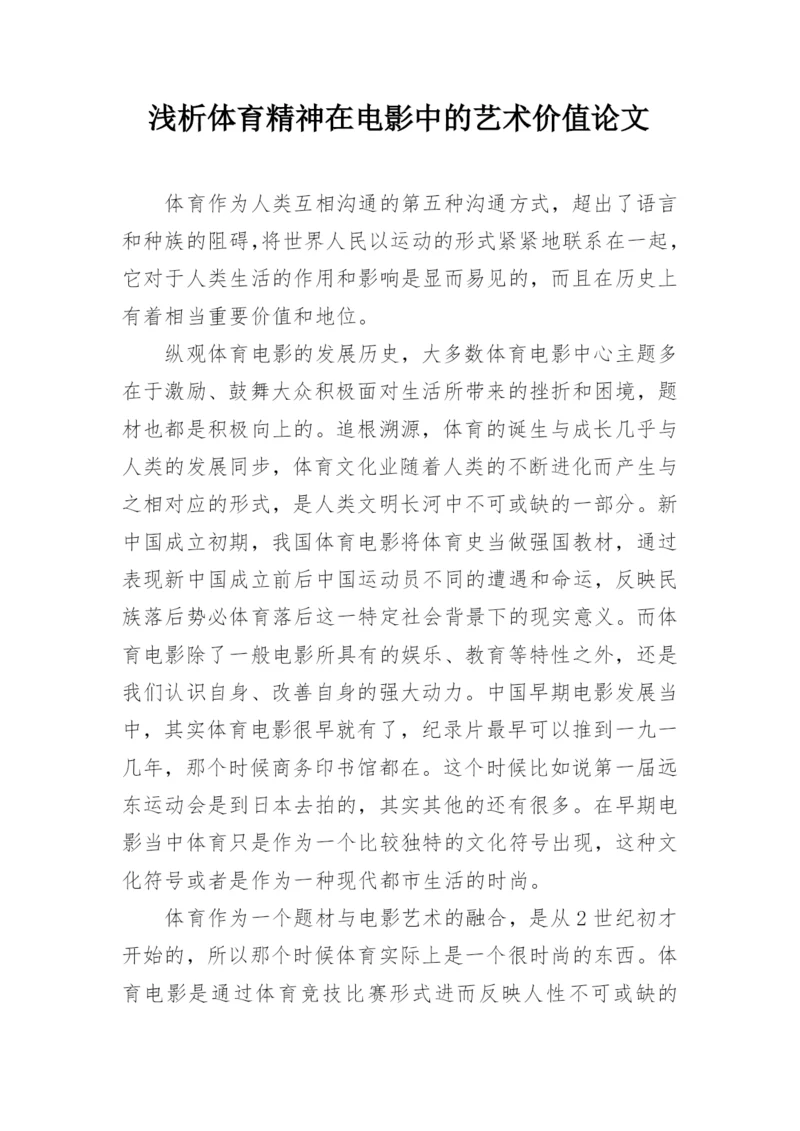 浅析体育精神在电影中的艺术价值论文

体育作为人类互相沟通的第五种沟通方式，超出了语言和种族的阻碍，将世界人民以运动的形式紧紧地联系在一起，它对于人类生活的作用和影响是显而易见的，而且在历史上有着相当重要价值和地位。

纵观体育电影的发展历史，大多数体育电影中心主题多在于激励、鼓舞大众积极面对生活所带来的挫折和困境，题材也都是积极向上的。追根溯源，体育的诞生与成长几乎与人类的发展同步，体育文化业随着人类的不断进化而产生与之相对应的形式，是人类文明长河中不可或缺的一部分。新中国成立初期，我国体育电影将体育史当做强国教材，通过表现新中国成立前后中国运动员不同的遭遇和命运，反映民族落后势必体育落后这一特定社会背景下的现实意义。而体育电影除了一般电影所具有的娱乐、教育等特性之外，还是我们认识自身、改善自身的强大动力。中国早期电影发展当中，其实体育电影很早就有了，纪录片最早可以推到一九一几年，那个时候商务印书馆都在。这个时候比如说第一届远东运动会是到日本去拍的，其实其他的还有很多。在早期电影当中体育只是作为一个比较独特的文化符号出现，这种文化符号或者是作为一种现代都市生活的时尚。

体育作为一个题材与电影艺术的融合，是从2世纪初才开始的，所以那个时候体育实际上是一个很时尚的东西。体育电影是通过体育竞技比赛形式进而反映人性不可或缺的